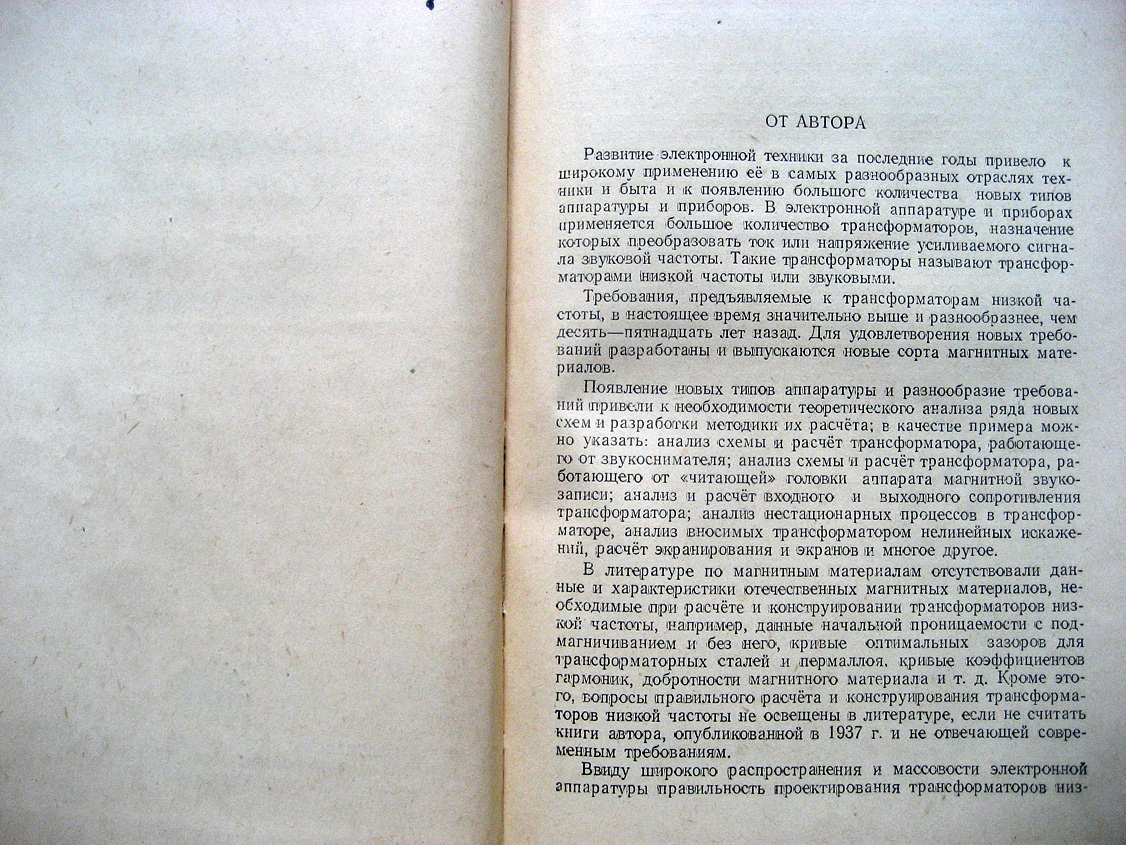 ОТ АВТОРА

Развитие электронной техники за последние годы привело к широкому применению её в самых разнообразных отраслях техники и быта и к появлению большого количества новых типов аппаратуры и приборов. В электронной аппаратуре и приборах применяется большое количество трансформаторов, назначение которых преобразовать ток или напряжение усиливаемого сигнала звуковой частоты. Такие трансформаторы называют трансформаторами низкой частоты или звуковыми.

Требования, предъявляемые к трансформаторам низкой частоты, в настоящее время значительно выше и разнообразнее, чем десять—пятнадцать лет назад. Для удовлетворения новых требований разработаны и выпускаются новые сорта магнитных материалов.

Появление новых типов аппаратуры и разнообразие требований привели к необходимости теоретического анализа ряда новых схем и разработки методики их расчёта; в качестве примера можно указать: анализ схемы и расчёт трансформатора, работающего от звукоснимателя; анализ схемы и расчёт трансформатора, работающего от «читающей» головки аппарата магнитной звукозаписи; анализ и расчёт входного и выходного сопротивления трансформатора; анализ нестационарных процессов в трансформаторе, анализ вносимых трансформатором нелинейных искажений, расчёт экранирования и экранов и многое другое.

В литературе по магнитным материалам отсутствовали данные и характеристики отечественных магнитных материалов, необходимые при расчёте и конструировании трансформаторов низкой частоты, например, данные начальной проницаемости с подмагничиванием и без него, кривые оптимальных зазоров для трансформаторных сталей и пермаллоя, кривые коэффициентов гармоник, добротности магнитного материала и т. д. Кроме этого, вопросы правильного расчёта и конструирования трансформаторов низкой частоты не освещены в литературе, если не считать книги автора, опубликованной в 1937 г. и не отвечающей современным требованиям.

Ввиду широкого распространения и массовости электронной аппаратуры правильность проектирования трансформаторов низ-